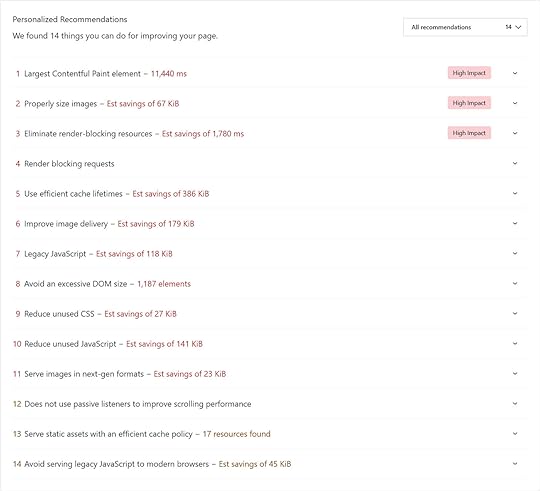 Personalized Recommendations

We found 14 things you can do for improving your page.

All recommendations 14

1 Largest Contentful Paint element – 11,440 ms High Impact

2 Properly size images – Est savings of 67 KiB High Impact

3 Eliminate render-blocking resources – Est savings of 1,780 ms High Impact

4 Render blocking requests

5 Use efficient cache lifetimes – Est savings of 386 KiB

6 Improve image delivery – Est savings of 179 KiB

7 Legacy JavaScript – Est savings of 118 KiB

8 Avoid an excessive DOM size – 1,187 elements

9 Reduce unused CSS – Est savings of 27 KiB

10 Reduce unused JavaScript – Est savings of 141 KiB

11 Serve images in next-gen formats – Est savings of 23 KiB

12 Does not use passive listeners to improve scrolling performance

13 Serve static assets with an efficient cache policy – 17 resources found

14 Avoid serving legacy JavaScript to modern browsers – Est savings of 45 KiB